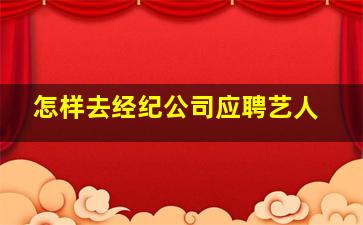 怎样去经纪公司应聘艺人